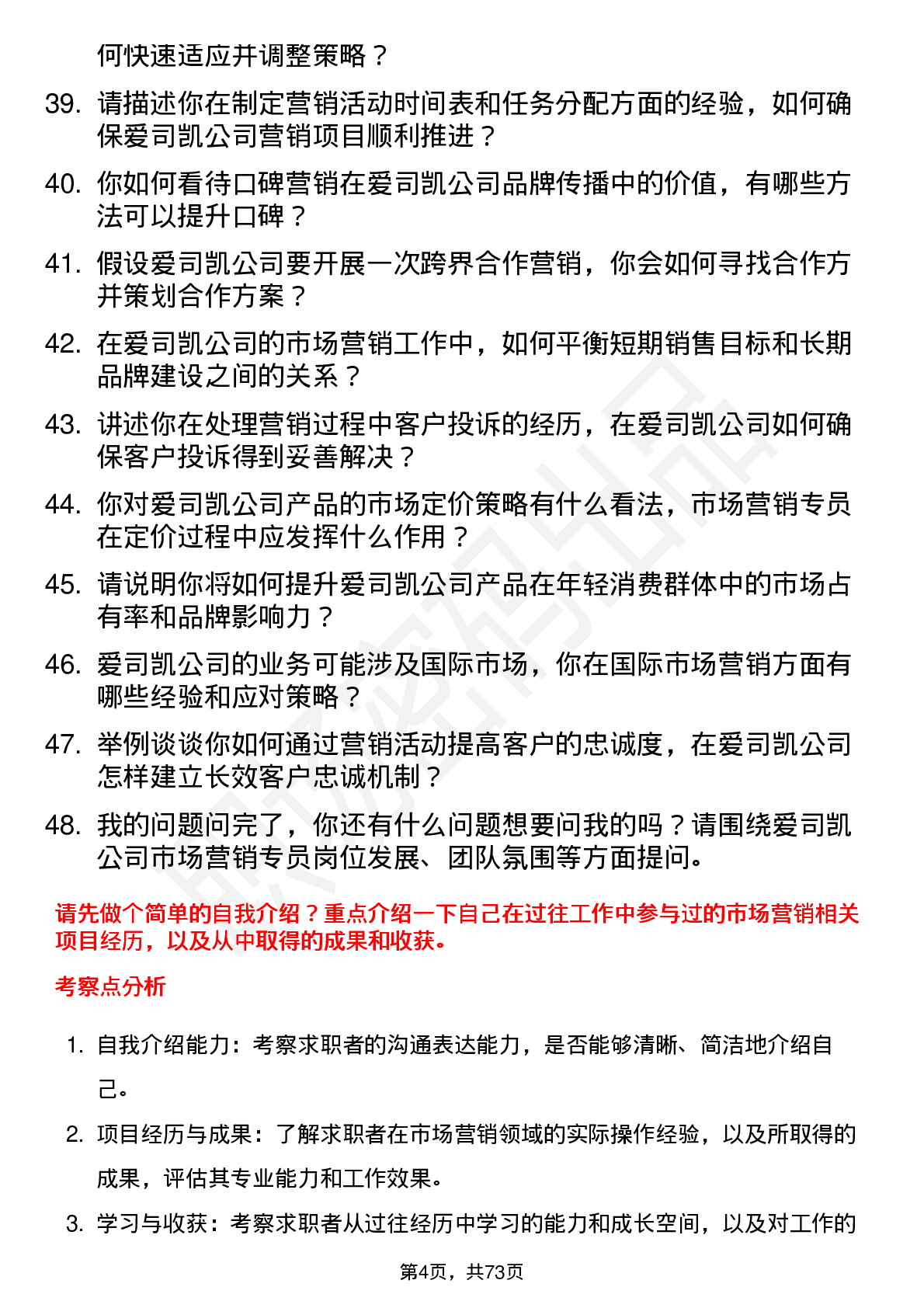 何快速适应并调整策略？

39. 请描述你在制定营销活动时间表和任务分配方面的经验，如何确保爱司凯公司营销项目顺利推进？

40. 你如何看待口碑营销在爱司凯公司品牌传播中的价值，有哪些方法可以提升口碑？

41. 假设爱司凯公司要开展一次跨界合作营销，你会如何寻找合作方并策划合作方案？

42. 在爱司凯公司的市场营销工作中，如何平衡短期销售目标和长期品牌建设之间的关系？

43. 讲述你在处理营销过程中客户投诉的经历，在爱司凯公司如何确保客户投诉得到妥善解决？

44. 你对爱司凯公司产品的市场定价策略有什么看法，市场营销专员在定价过程中应发挥什么作用？

45. 请说明你将如何提升爱司凯公司产品在年轻消费群体中的市场占有率和品牌影响力？

46. 爱司凯公司的业务可能涉及国际市场，你在国际市场营销方面有哪些经验和应对策略？

47. 举例谈谈你如何通过营销活动提高客户的忠诚度，在爱司凯公司怎样建立长效客户忠诚机制？

48. 我的问题问完了，你还有什么问题想要问我的吗？请围绕爱司凯公司市场营销专员岗位发展、团队氛围等方面提问。

请先做个简单的自我介绍？重点介绍一下自己在过往工作中参与过的市场营销相关项目经历，以及从中取得的成果和收获。

考察点分析

1. 自我介绍能力：考察求职者的沟通表达能力，是否能够清晰、简洁地介绍自己。

2. 项目经历与成果：了解求职者在市场营销领域的实际操作经验，以及所取得的成果，评估其专业能力和工作效果。

3. 学习与收获：考察求职者从过往经历中学习的能力和成长空间，以及对工作的

第4页，共73页